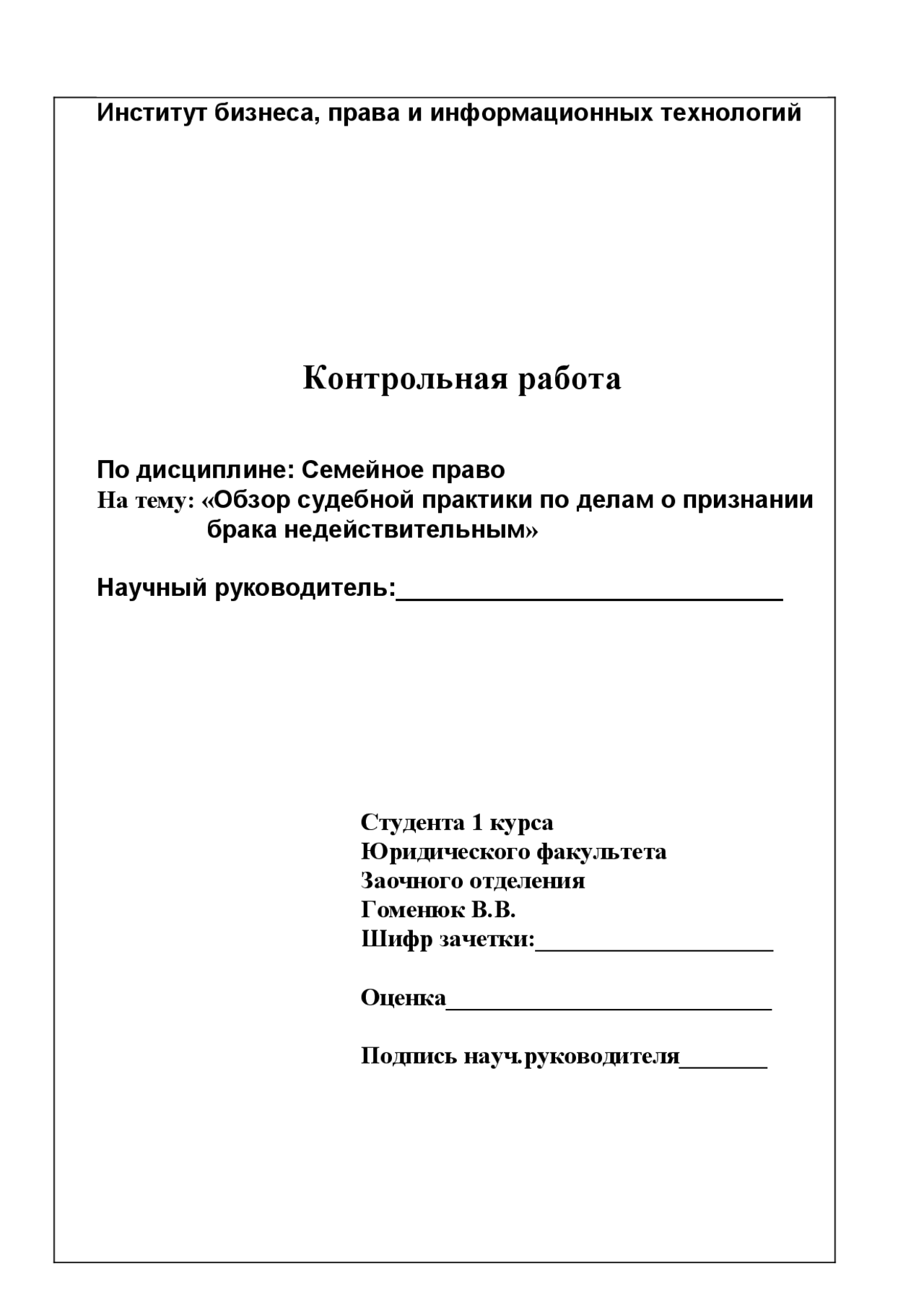 Институт бизнеса, права и информационных технологий

Контрольная работа

По дисциплине: Семейное право
На тему: «Обзор судебной практики по делам о признании брака недействительным»

Научный руководитель:____________________________

Студента 1 курса
Юридического факультета
Заочного отделения
Гоменюк В.В.
Шифр зачетки:____________________

Оценка____________________________

Подпись науч.руководителя_______